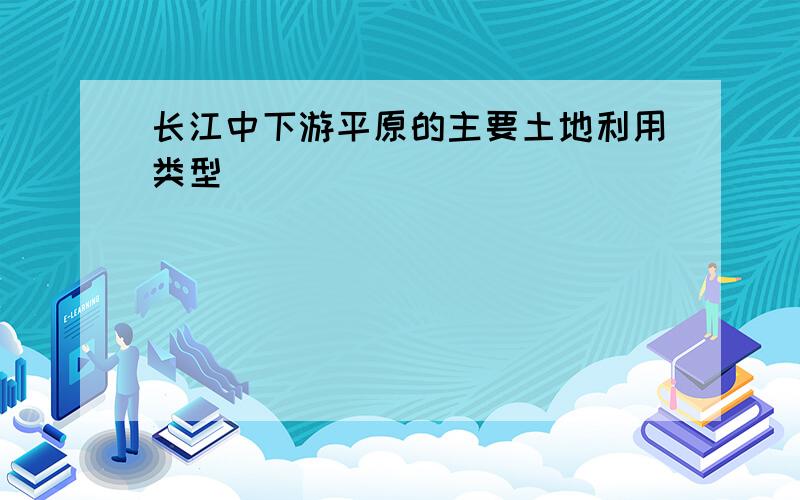 长江中下游平原的主要土地利用类型

E-LEARNING